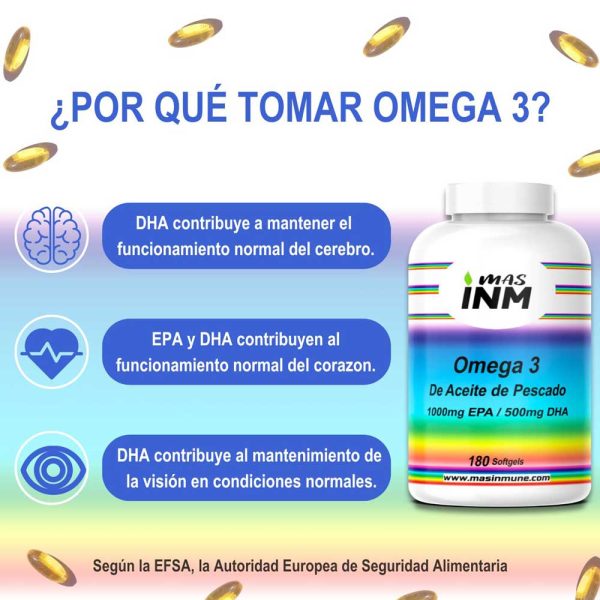 ¿POR QUÉ TOMAR OMEGA 3?

DHA contribuye a mantener el funcionamiento normal del cerebro.

EPA y DHA contribuyen al funcionamiento normal del corazon.

DHA contribuye al mantenimiento de la visión en condiciones normales.

MAS INM

Omega 3

De Aceite de Pescado

1000mg EPA / 500mg DHA

180 Softgels

www.masinmune.com

Según la EFSA, la Autoridad Europea de Seguridad Alimentaria